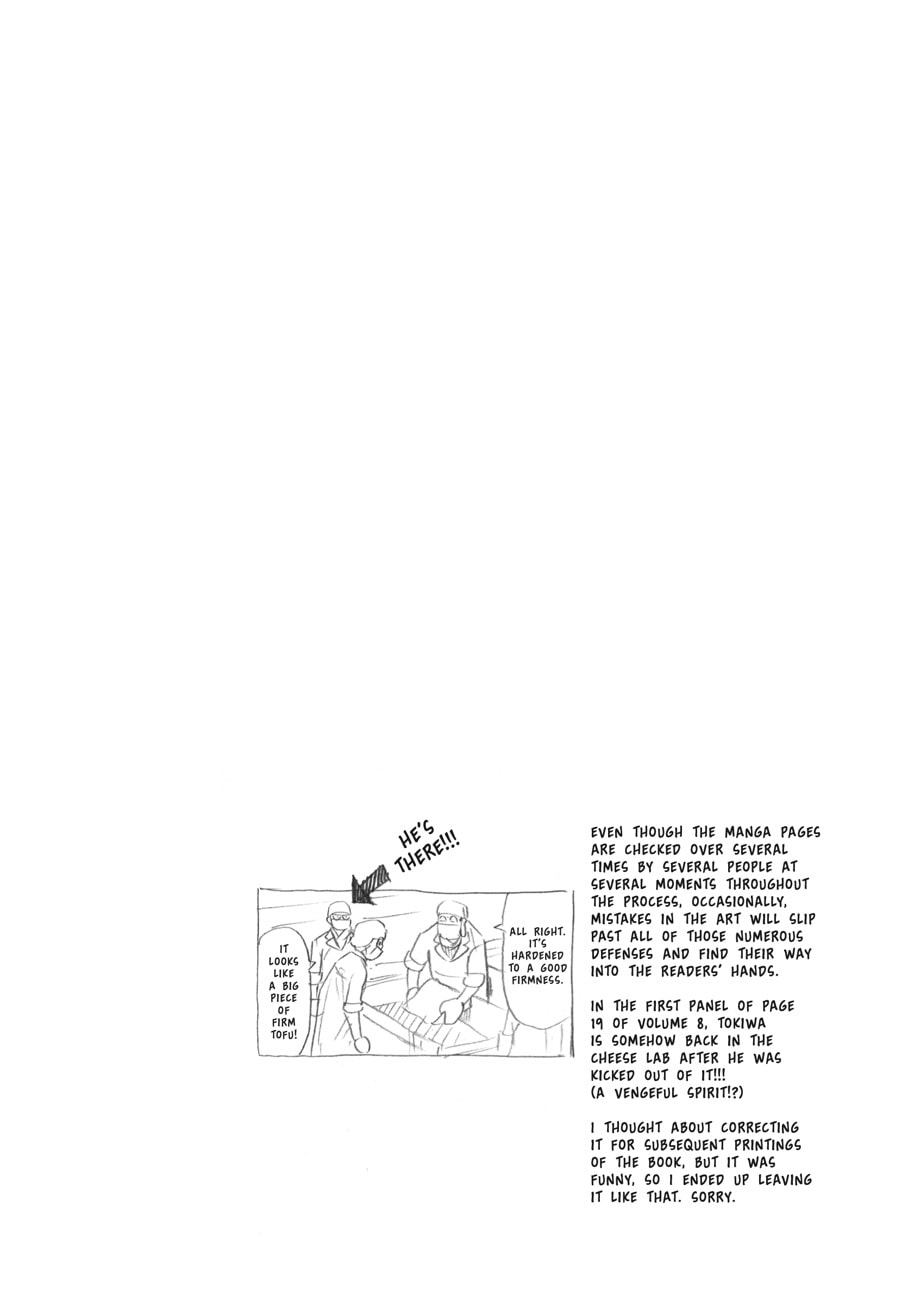 HE'S THERE!!!

IT LOOKS LIKE A BIG PIECE OF FIRM TOFU!

ALL RIGHT. IT'S HARDENED TO A GOOD FIRMNESS.

EVEN THOUGH THE MANGA PAGES ARE CHECKED OVER SEVERAL TIMES BY SEVERAL PEOPLE AT SEVERAL MOMENTS THROUGHOUT THE PROCESS, OCCASIONALLY, MISTAKES IN THE ART WILL SLIP PAST ALL OF THOSE NUMEROUS DEFENSES AND FIND THEIR WAY INTO THE READERS' HANDS.

IN THE FIRST PANEL OF PAGE 19 OF VOLUME 8, TOKIWA IS SOMEHOW BACK IN THE CHEESE LAB AFTER HE WAS KICKED OUT OF IT!!! (A VENGEFUL SPIRIT!?)

I THOUGHT ABOUT CORRECTING IT FOR SUBSEQUENT PRINTINGS OF THE BOOK, BUT IT WAS FUNNY, SO I ENDED UP LEAVING IT LIKE THAT. SORRY.